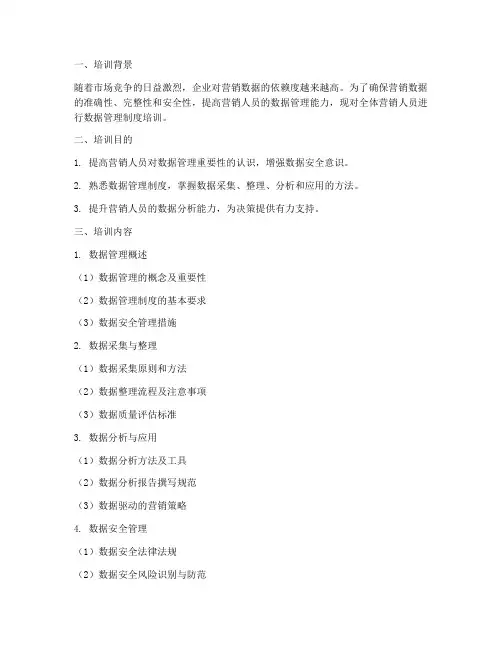 一、培训背景

随着市场竞争的日益激烈，企业对营销数据的依赖度越来越高。为了确保营销数据的准确性、完整性和安全性，提高营销人员的数据管理能力，现对全体营销人员进行数据管理制度培训。

二、培训目的

1. 提高营销人员对数据管理重要性的认识，增强数据安全意识。

2. 熟悉数据管理制度，掌握数据采集、整理、分析和应用的方法。

3. 提升营销人员的数据分析能力，为决策提供有力支持。

三、培训内容

1. 数据管理概述

（1）数据管理的概念及重要性

（2）数据管理制度的基本要求

（3）数据安全管理措施

2. 数据采集与整理

（1）数据采集原则和方法

（2）数据整理流程及注意事项

（3）数据质量评估标准

3. 数据分析与应用

（1）数据分析方法及工具

（2）数据分析报告撰写规范

（3）数据驱动的营销策略

4. 数据安全管理

（1）数据安全法律法规

（2）数据安全风险识别与防范